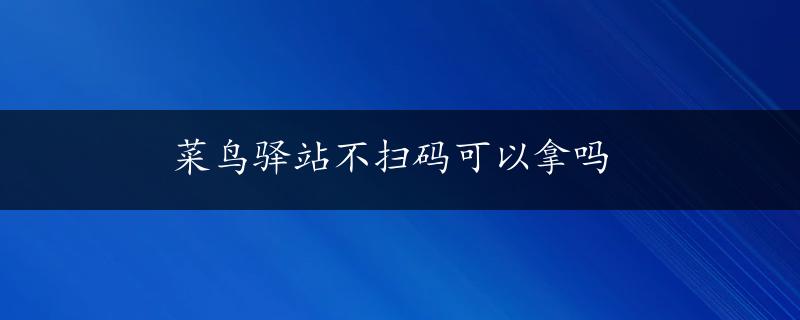 菜鸟驿站不扫码可以拿吗